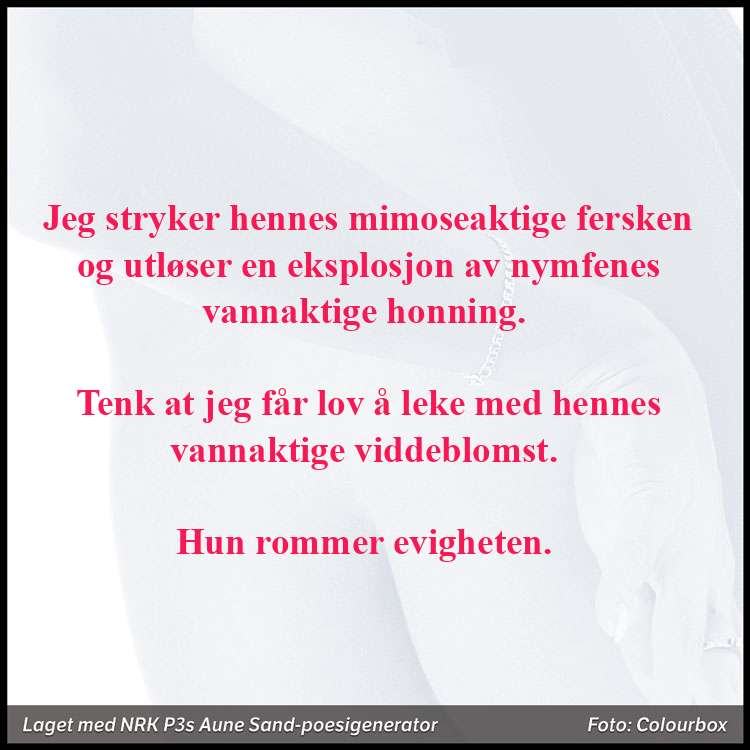 Jeg stryker hennes mimoseaktige fersken og utløser en eksplosjon av nymfenes vannaktige honning.

Tenk at jeg får lov å leke med hennes vannaktige viddeblomst.

Hun rommer evigheten.

Laget med NRK P3s Aune Sand-poesigenerator

Foto: Colourbox